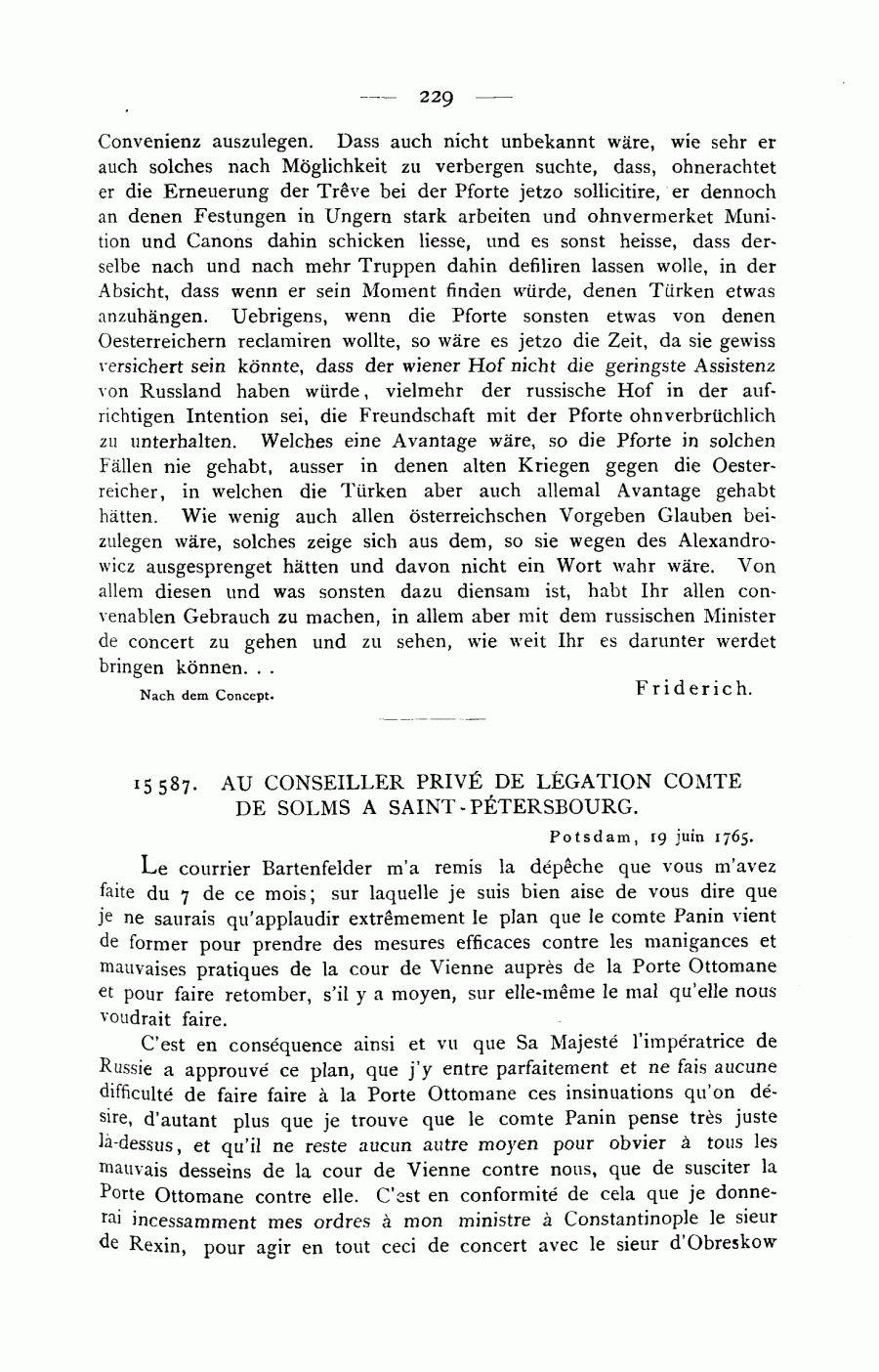 — 229 —

Convenienz auszulegen. Dass auch nicht unbekannt wäre, wie sehr er auch solches nach Möglichkeit zu verbergen suchte, dass, ohnerachtet er die Erneuerung der Trêve bei der Pforte jetzo sollicitire, er dennoch an denen Festungen in Ungern stark arbeiten und ohnvermerket Munition und Canons dahin schicken liesse, und es sonst heisse, dass derselbe nach und nach mehr Truppen dahin defiliren lassen wolle, in der Absicht, dass wenn er sein Moment finden würde, denen Türken etwas anzuhängen. Uebrigens, wenn die Pforte sonsten etwas von denen Oesterreichern reclamiren wollte, so wäre es jetzo die Zeit, da sie gewiss versichert sein könnte, dass der wiener Hof nicht die geringste Assistenz von Russland haben würde, vielmehr der russische Hof in der aufrichtigen Intention sei, die Freundschaft mit der Pforte ohnverbrüchlich zu unterhalten. Welches eine Avantage wäre, so die Pforte in solchen Fällen nie gehabt, ausser in denen alten Kriegen gegen die Oesterreicher, in welchen die Türken aber auch allemal Avantage gehabt hätten. Wie wenig auch allen österreichschen Vorgeben Glauben beizulegen wäre, solches zeige sich aus dem, so sie wegen des Alexandrowicz ausgesprenget hätten und davon nicht ein Wort wahr wäre. Von allem diesen und was sonsten dazu diensam ist, habt Ihr allen convenablen Gebrauch zu machen, in allem aber mit dem russischen Minister de concert zu gehen und zu sehen, wie weit Ihr es darunter werdet bringen können. . .

Nach dem Concept.

Friderich.

15587. AU CONSEILLER PRIVÉ DE LÉGATION COMTE DE SOLMS A SAINT-PÉTERSBOURG.

Potsdam, 19 juin 1765.

Le courrier Bartenfelder m'a remis la dépêche que vous m'avez faite du 7 de ce mois; sur laquelle je suis bien aise de vous dire que je ne saurais qu'applaudir extrêmement le plan que le comte Panin vient de former pour prendre des mesures efficaces contre les manigances et mauvaises pratiques de la cour de Vienne auprès de la Porte Ottomane et pour faire retomber, s'il y a moyen, sur elle-même le mal qu'elle nous voudrait faire.

C'est en conséquence ainsi et vu que Sa Majesté l'impératrice de Russie a approuvé ce plan, que j'y entre parfaitement et ne fais aucune difficulté de faire faire à la Porte Ottomane ces insinuations qu'on désire, d'autant plus que je trouve que le comte Panin pense très juste là-dessus, et qu'il ne reste aucun autre moyen pour obvier à tous les mauvais desseins de la cour de Vienne contre nous, que de susciter la Porte Ottomane contre elle. C'est en conformité de cela que je donnerai incessamment mes ordres à mon ministre à Constantinople le sieur de Rexin, pour agir en tout ceci de concert avec le sieur d'Obreskow